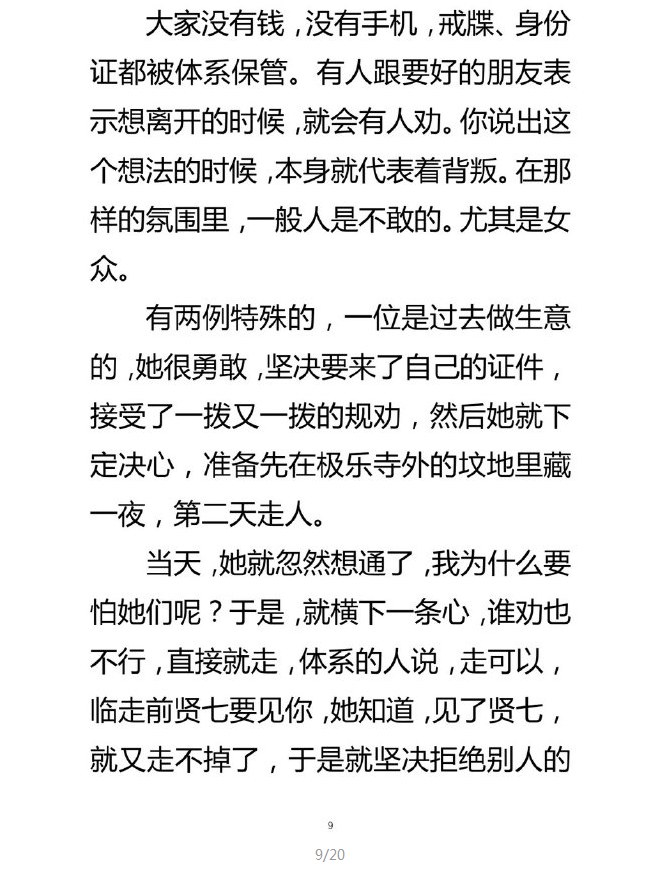 大家没有钱，没有手机，戒牒、身份证都被体系保管。有人跟要好的朋友表示想离开的时候，就会有人劝。你说出这个想法的时候，本身就代表着背叛。在那样的氛围里，一般人是不敢的。尤其是女众。

有两例特殊的，一位是过去做生意的，她很勇敢，坚决要来了自己的证件，接受了一拨又一拨的规劝，然后她就下定决心，准备先在极乐寺外的坟地里藏一夜，第二天走人。

当天，她就忽然想通了，我为什么要怕她们呢？于是，就横下一条心，谁劝也不行，直接就走，体系的人说，走可以，临走前贤七要见你，她知道，见了贤七，就又走不掉了，于是就坚决拒绝别人的

9

9/20